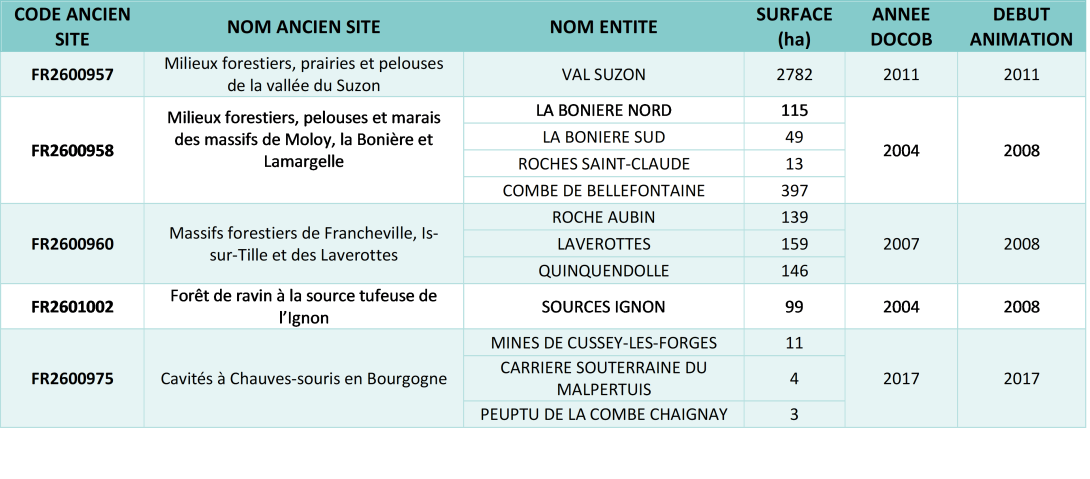 | CODE ANCIEN SITE | NOM ANCIEN SITE | NOM ENTITE | SURFACE (ha) | ANNEE DOCOB | DEBUT ANIMATION |
|---|---|---|---|---|---|
| FR2600957 | Milieux forestiers, prairies et pelouses de la vallée du Suzon | VAL SUZON | 2782 | 2011 | 2011 |
| FR2600958 | Milieux forestiers, pelouses et marais des massifs de Moloy, la Bonière et Lamargelle | LA BONIERE NORD | 115 | 2004 | 2008 |
| | | LA BONIERE SUD | 49 | | |
| | | ROCHES SAINT-CLAUDE | 13 | | |
| | | COMBE DE BELLEFONTAINE | 397 | | |
| FR2600960 | Massifs forestiers de Francheville, Is-sur-Tille et des Laverottes | ROCHE AUBIN | 139 | 2007 | 2008 |
| | | LAVEROTTES | 159 | | |
| | | QUINQUENDOLLE | 146 | | |
| FR2601002 | Forêt de ravin à la source tufeuse de l'Ignon | SOURCES IGNON | 99 | 2004 | 2008 |
| FR2600975 | Cavités à Chauves-souris en Bourgogne | MINES DE CUSSEY-LES-FORGES | 11 | 2017 | 2017 |
| | | CARRIERE SOUTERRAINE DU MALPERTUIS | 4 | | |
| | | PEUPTU DE LA COMBE CHAIGNAY | 3 | | |